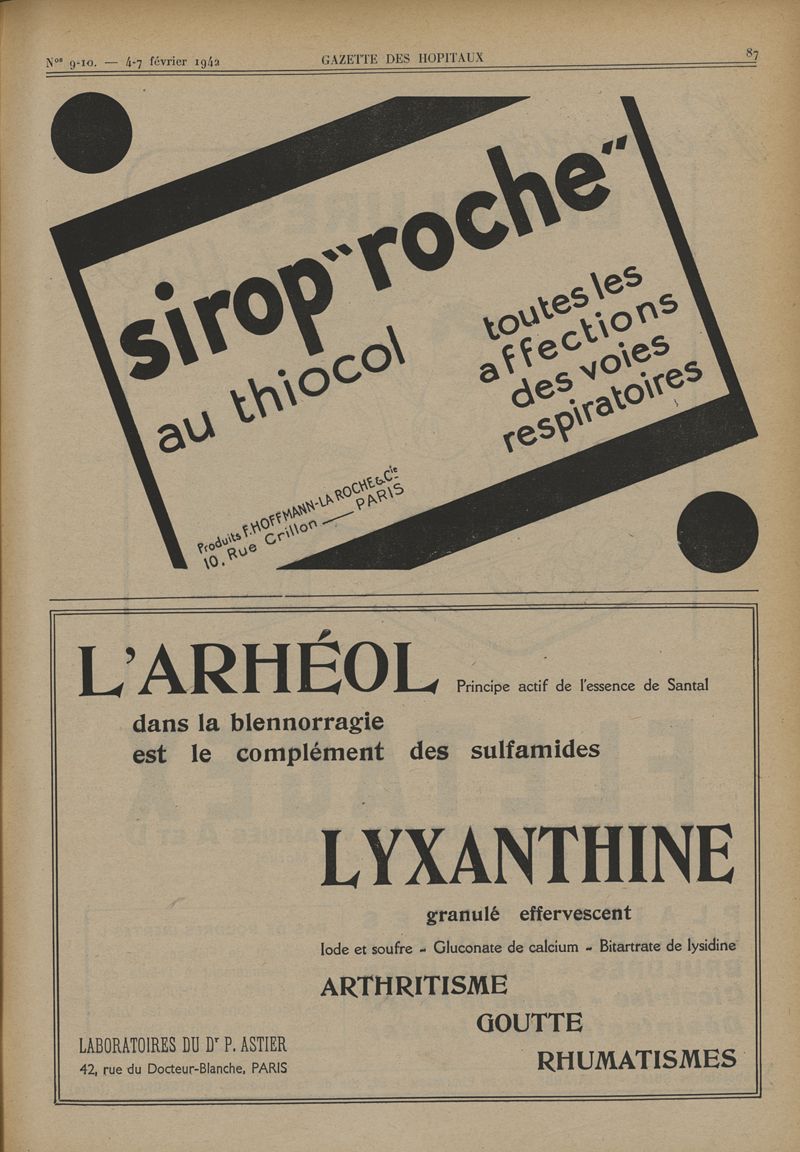 Nos 9-10. — 4-7 février 1942 GAZETTE DES HOPITAUX 87

sirop "roche" au thiocol

toutes les affections des voies respiratoires

Produits F. HOFFMANN-LA ROCHE & Cie 10, Rue Crillon — PARIS

L'ARHÉOL Principe actif de l'essence de Santal

dans la blennorragie est le complément des sulfamides

LYXANTHINE

granulé effervescent

Iode et soufre - Gluconate de calcium - Bitartrate de lysidine

ARTHRITISME

GOUTTE

RHUMATISMES

LABORATOIRES DU Dr P. ASTIER
42, rue du Docteur-Blanche, PARIS